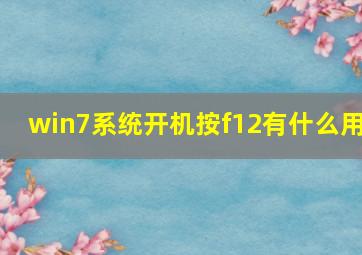 win7系统开机按f12有什么用